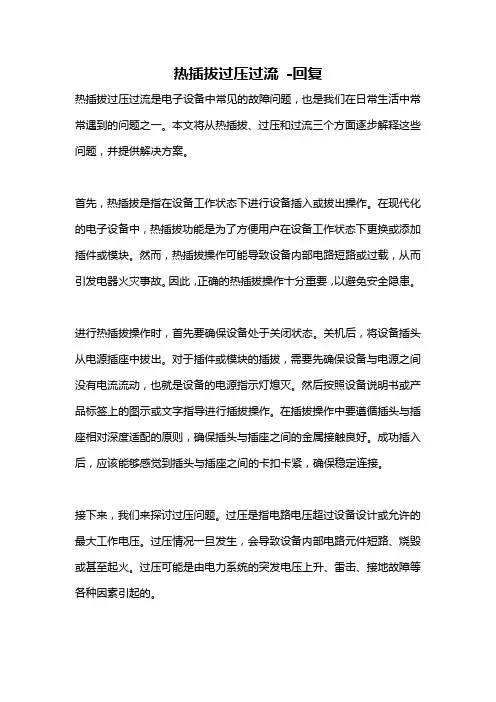 热插拔过压过流 -回复

热插拔过压过流是电子设备中常见的故障问题，也是我们在日常生活中常常遇到的问题之一。本文将从热插拔、过压和过流三个方面逐步解释这些问题，并提供解决方案。

首先，热插拔是指在设备工作状态下进行设备插入或拔出操作。在现代化的电子设备中，热插拔功能是为了方便用户在设备工作状态下更换或添加插件或模块。然而，热插拔操作可能导致设备内部电路短路或过载，从而引发电器火灾事故。因此，正确的热插拔操作十分重要，以避免安全隐患。

进行热插拔操作时，首先要确保设备处于关闭状态。关机后，将设备插头从电源插座中拔出。对于插件或模块的插拔，需要先确保设备与电源之间没有电流流动，也就是设备的电源指示灯熄灭。然后按照设备说明书或产品标签上的图示或文字指导进行插拔操作。在插拔操作中要遵循插头与插座相对深度适配的原则，确保插头与插座之间的金属接触良好。成功插入后，应该能够感觉到插头与插座之间的卡扣卡紧，确保稳定连接。

接下来，我们来探讨过压问题。过压是指电路电压超过设备设计或允许的最大工作电压。过压情况一旦发生，会导致设备内部电路元件短路、烧毁或甚至起火。过压可能是由电力系统的突发电压上升、雷击、接地故障等各种因素引起的。